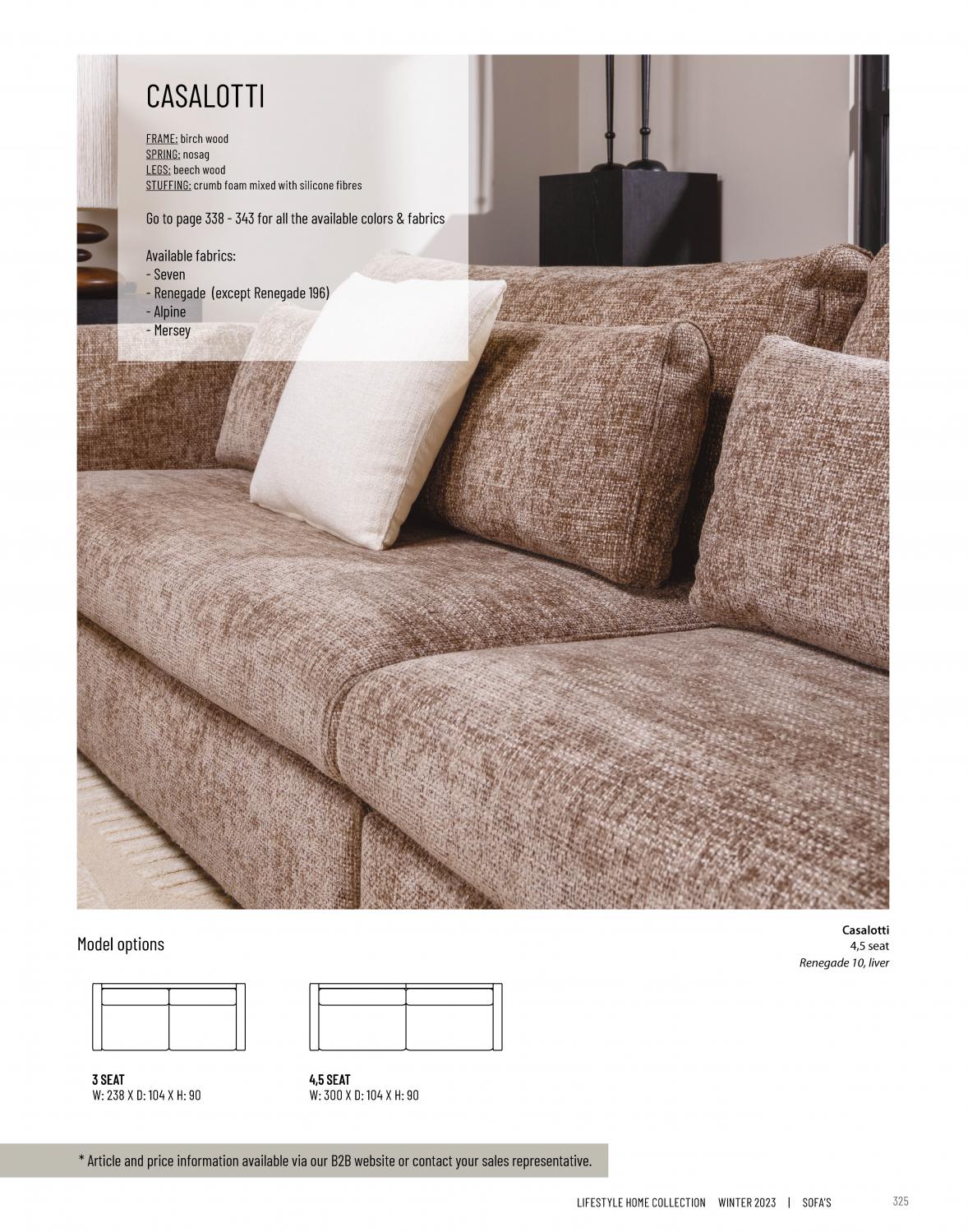 CASALOTTI

FRAME: birch wood
SPRING: nosag
LEGS: beech wood
STUFFING: crumb foam mixed with silicone fibres

Go to page 338 - 343 for all the available colors & fabrics

Available fabrics:
- Seven
- Renegade (except Renegade 196)
- Alpine
- Mersey

Model options

Casalotti
4,5 seat
Renegade 10, liver

3 SEAT
W: 238 X D: 104 X H: 90

4,5 SEAT
W: 300 X D: 104 X H: 90

* Article and price information available via our B2B website or contact your sales representative.

LIFESTYLE HOME COLLECTION WINTER 2023 | SOFA'S 325